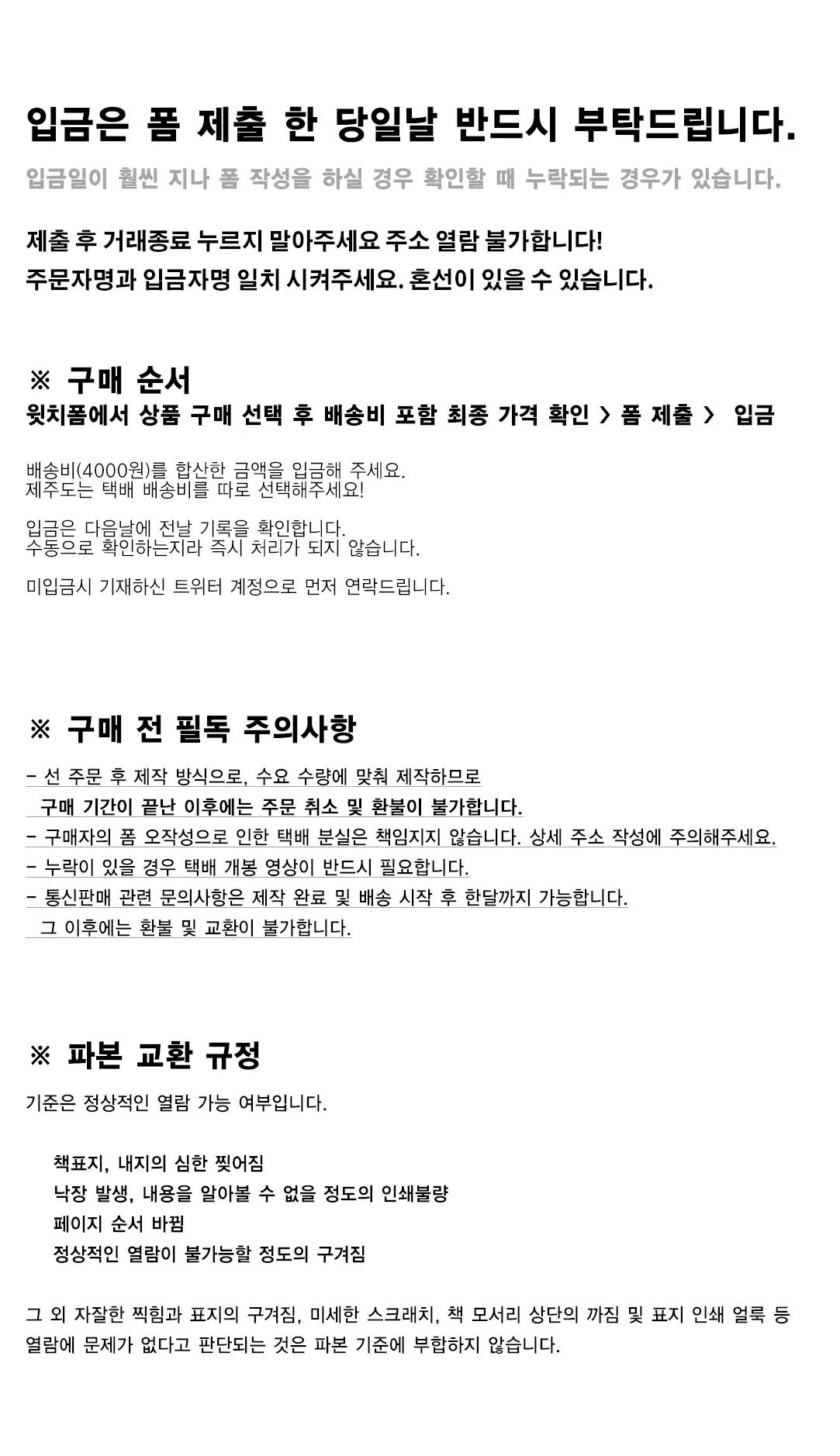 입금은 폼 제출 한 당일날 반드시 부탁드립니다.

입금일이 훨씬 지나 폼 작성을 하실 경우 확인할 때 누락되는 경우가 있습니다.

제출 후 거래종료 누르지 말아주세요 주소 열람 불가합니다!
주문자명과 입금자명 일치 시켜주세요. 혼선이 있을 수 있습니다.

※ 구매 순서
윗치폼에서 상품 구매 선택 후 배송비 포함 최종 가격 확인 > 폼 제출 > 입금

배송비(4000원)를 합산한 금액을 입금해 주세요.
제주도는 택배 배송비를 따로 선택해주세요!

입금은 다음날에 전날 기록을 확인합니다.
수동으로 확인하는지라 즉시 처리가 되지 않습니다.

미입금시 기재하신 트위터 계정으로 먼저 연락드립니다.

※ 구매 전 필독 주의사항
- 선 주문 후 제작 방식으로, 수요 수량에 맞춰 제작하므로
구매 기간이 끝난 이후에는 주문 취소 및 환불이 불가합니다.
- 구매자의 폼 오작성으로 인한 택배 분실은 책임지지 않습니다. 상세 주소 작성에 주의해주세요.
- 누락이 있을 경우 택배 개봉 영상이 반드시 필요합니다.
- 통신판매 관련 문의사항은 제작 완료 및 배송 시작 후 한달까지 가능합니다.
그 이후에는 환불 및 교환이 불가합니다.

※ 파본 교환 규정
기준은 정상적인 열람 가능 여부입니다.

책표지, 내지의 심한 찢어짐
낙장 발생, 내용을 알아볼 수 없을 정도의 인쇄불량
페이지 순서 바뀜
정상적인 열람이 불가능할 정도의 구겨짐

그 외 자잘한 찍힘과 표지의 구겨짐, 미세한 스크래치, 책 모서리 상단의 까짐 및 표지 인쇄 얼룩 등 열람에 문제가 없다고 판단되는 것은 파본 기준에 부합하지 않습니다.